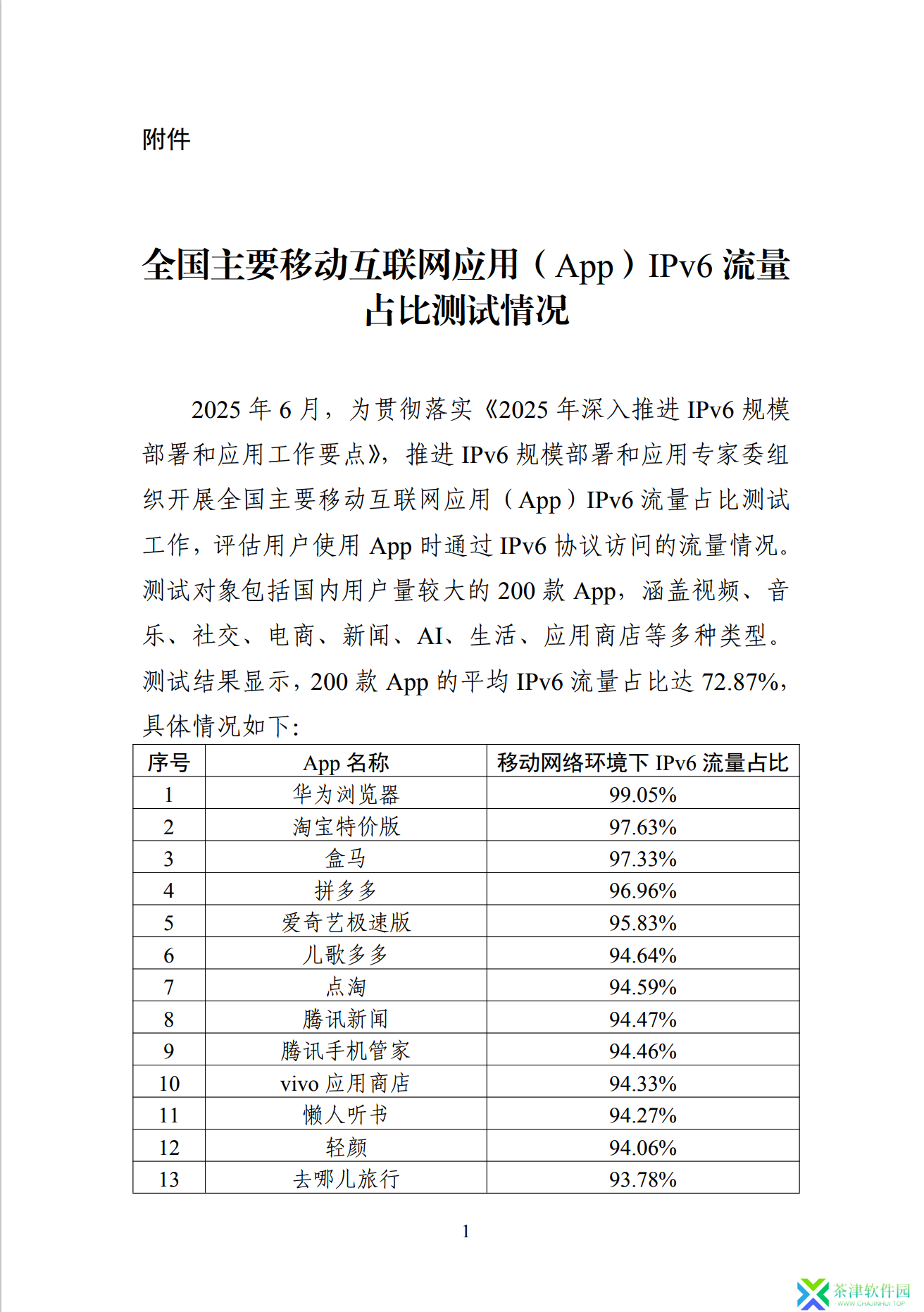 附件

全国主要移动互联网应用（App）IPv6 流量占比测试情况

2025 年 6 月，为贯彻落实《2025 年深入推进 IPv6 规模部署和应用工作要点》，推进 IPv6 规模部署和应用专家委组织开展全国主要移动互联网应用（App）IPv6 流量占比测试工作，评估用户使用 App 时通过 IPv6 协议访问的流量情况。测试对象包括国内用户量较大的 200 款 App，涵盖视频、音乐、社交、电商、新闻、AI、生活、应用商店等多种类型。测试结果显示，200 款 App 的平均 IPv6 流量占比达 72.87%，具体情况如下：

| 序号 | App 名称 | 移动网络环境下 IPv6 流量占比 |
|---|---|---|
| 1 | 华为浏览器 | 99.05% |
| 2 | 淘宝特价版 | 97.63% |
| 3 | 盒马 | 97.33% |
| 4 | 拼多多 | 96.96% |
| 5 | 爱奇艺极速版 | 95.83% |
| 6 | 儿歌多多 | 94.64% |
| 7 | 点淘 | 94.59% |
| 8 | 腾讯新闻 | 94.47% |
| 9 | 腾讯手机管家 | 94.46% |
| 10 | vivo 应用商店 | 94.33% |
| 11 | 懒人听书 | 94.27% |
| 12 | 轻颜 | 94.06% |
| 13 | 去哪儿旅行 | 93.78% |

1

茶津软件园
WWW.CHAJINHUI.TOP